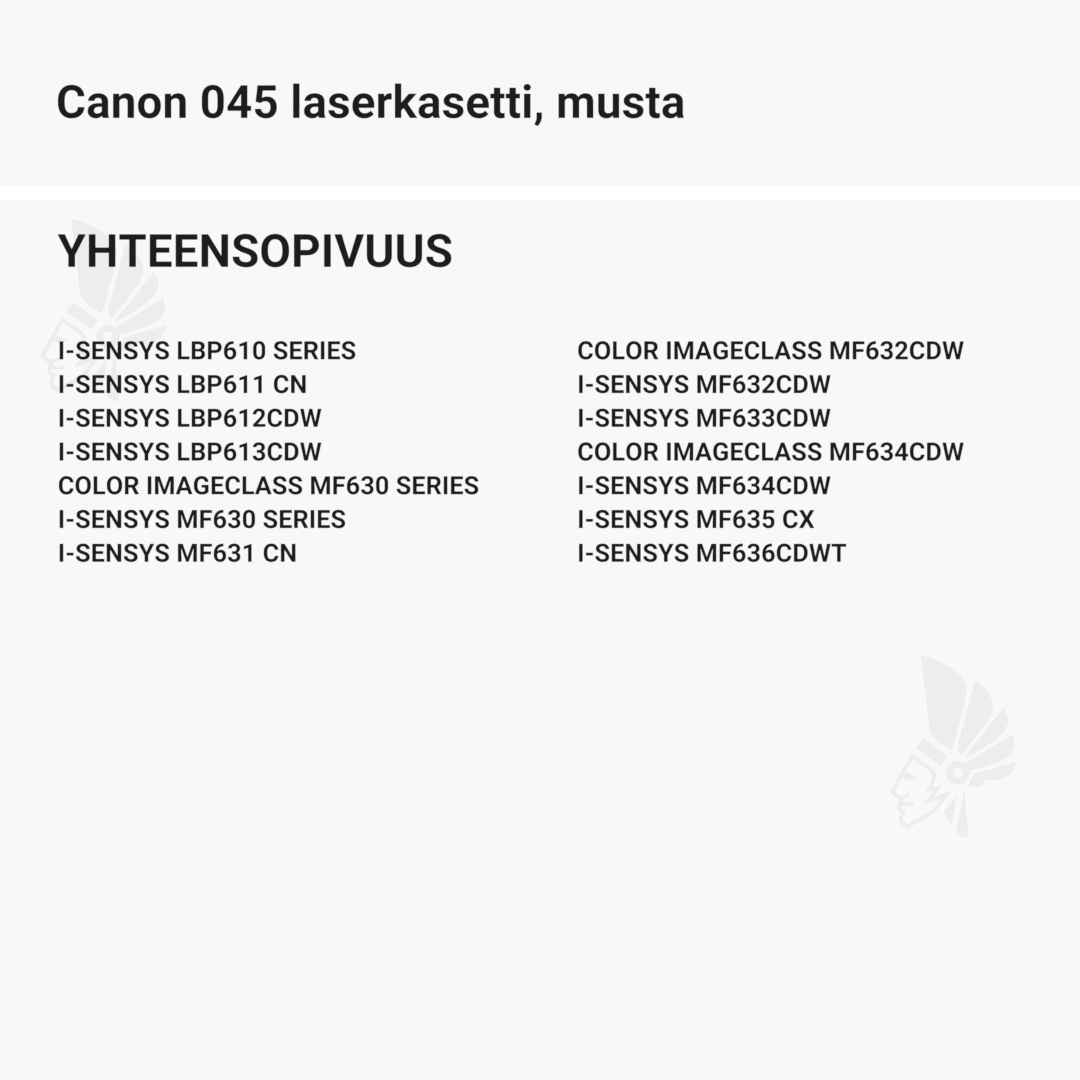 Canon 045 laserkasetti, musta

YHTEENSOPIVUUS

I-SENSYS LBP610 SERIES
I-SENSYS LBP611 CN
I-SENSYS LBP612CDW
I-SENSYS LBP613CDW
COLOR IMAGECLASS MF630 SERIES
I-SENSYS MF630 SERIES
I-SENSYS MF631 CN

COLOR IMAGECLASS MF632CDW
I-SENSYS MF632CDW
I-SENSYS MF633CDW
COLOR IMAGECLASS MF634CDW
I-SENSYS MF634CDW
I-SENSYS MF635 CX
I-SENSYS MF636CDWT